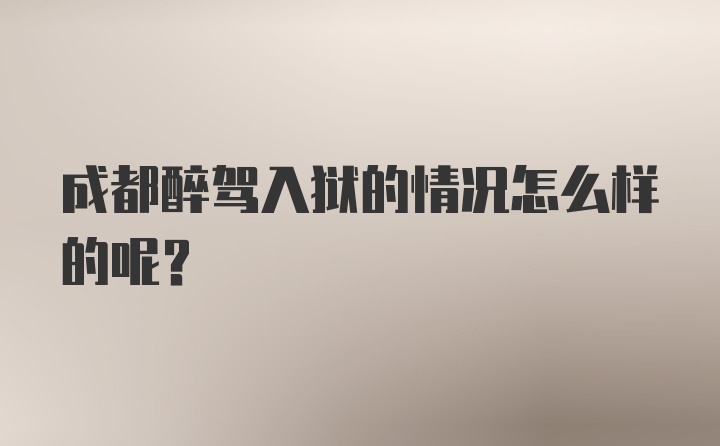 成都醉驾入狱的情况怎么样的呢？